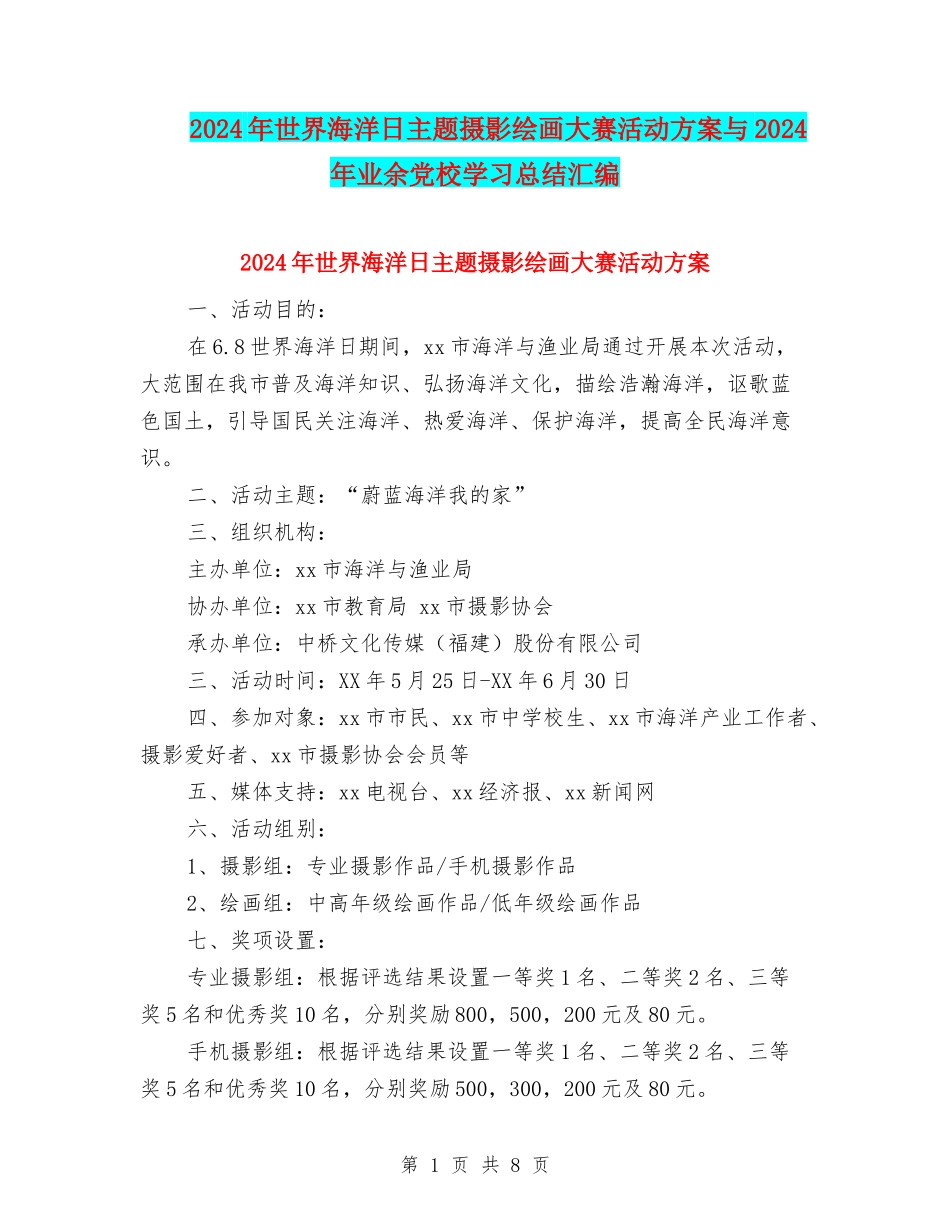 2024年世界海洋日主题摄影绘画大赛活动方案与2024年业余党校学习总结汇编

2024年世界海洋日主题摄影绘画大赛活动方案

一、活动目的：

在6.8世界海洋日期间，xx市海洋与渔业局通过开展本次活动，大范围在我市普及海洋知识、弘扬海洋文化，描绘浩瀚海洋，讴歌蓝色国土，引导国民关注海洋、热爱海洋、保护海洋，提高全民海洋意识。

二、活动主题：“蔚蓝海洋我的家”

三、组织机构：

主办单位：xx市海洋与渔业局

协办单位：xx市教育局 xx市摄影协会

承办单位：中桥文化传媒（福建）股份有限公司

三、活动时间：XX年5月25日-XX年6月30日

四、参加对象：xx市市民、xx市中学校生、xx市海洋产业工作者、摄影爱好者、xx市摄影协会会员等

五、媒体支持：xx电视台、xx经济报、xx新闻网

六、活动组别：

1、摄影组：专业摄影作品/手机摄影作品

2、绘画组：中高年级绘画作品/低年级绘画作品

七、奖项设置：

专业摄影组：根据评选结果设置一等奖1名、二等奖2名、三等奖5名和优秀奖10名，分别奖励800，500，200元及80元。

手机摄影组：根据评选结果设置一等奖1名、二等奖2名、三等奖5名和优秀奖10名，分别奖励500，300，200元及80元。

第 1 页 共 8 页